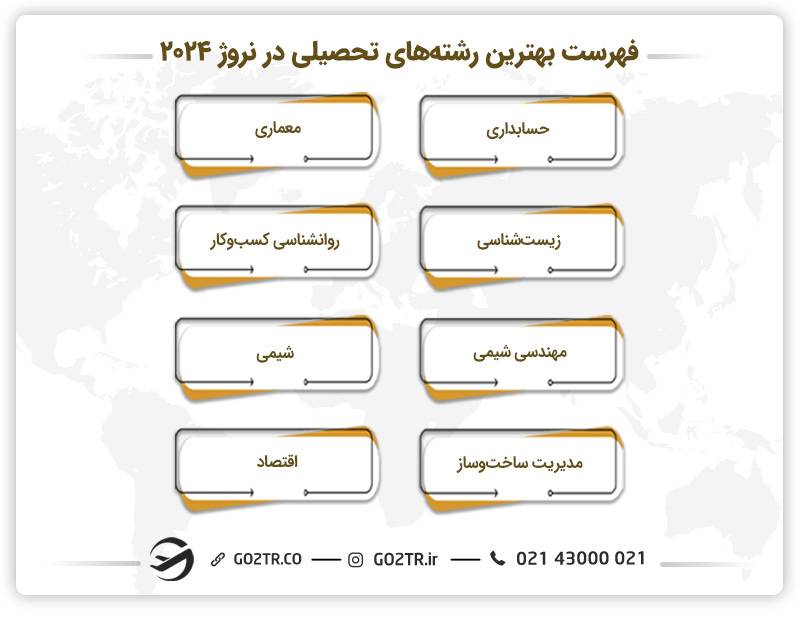 فهرست بهترین رشته‌های تحصیلی در نروژ ۲۰۲۴

حسابداری

معماری

زیست‌شناسی

روانشناسی کسب‌وکار

مهندسی شیمی

شیمی

مدیریت ساخت‌وساز

اقتصاد

GO2TR.CO — GO2TR.ir — 021 43000 021